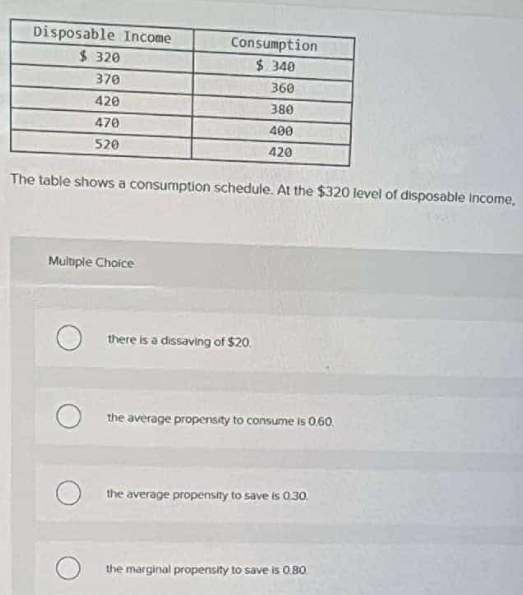 | Disposable Income | Consumption |
|---|---|
| \$ 320 | \$ 340 |
| 370 | 360 |
| 420 | 380 |
| 470 | 400 |
| 520 | 420 |

The table shows a consumption schedule. At the \$320 level of disposable income,

Multiple Choice

there is a dissaving of \$20.

the average propensity to consume is 0.60.

the average propensity to save is 0.30.

the marginal propensity to save is 0.80.